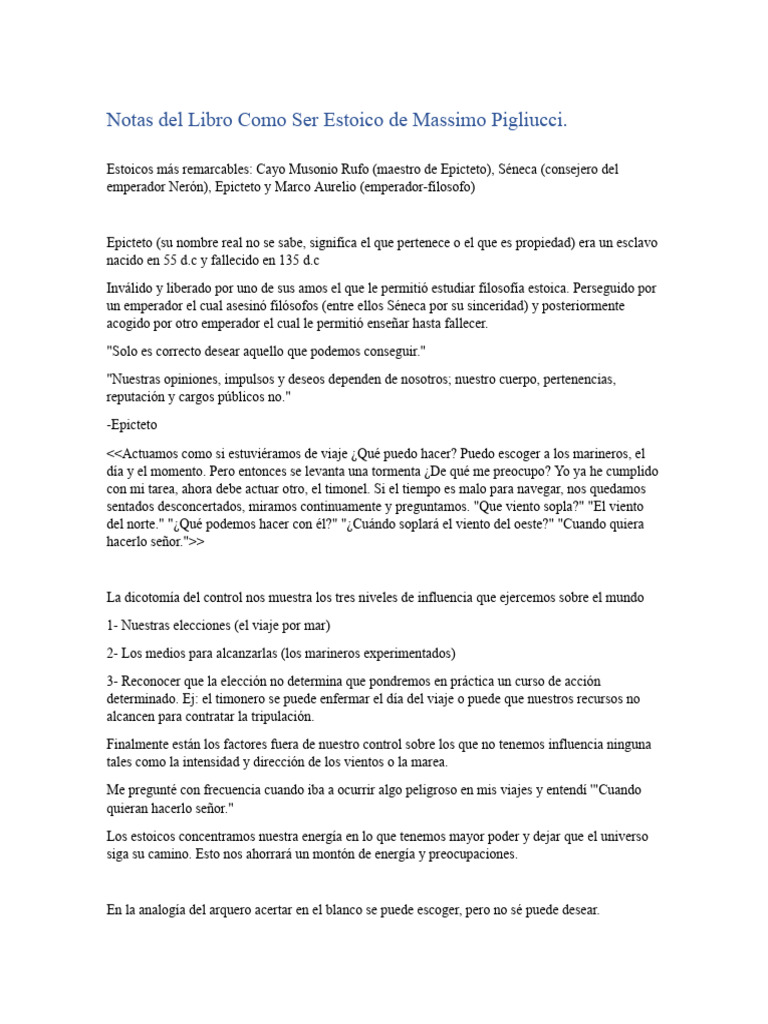 Notas del Libro Como Ser Estoico de Massimo Pigliucci.

Estoicos más remarcables: Cayo Musonio Rufo (maestro de Epicteto), Séneca (consejero del emperador Nerón), Epicteto y Marco Aurelio (emperador-filosofo)

Epicteto (su nombre real no se sabe, significa el que pertenece o el que es propiedad) era un esclavo nacido en 55 d.c y fallecido en 135 d.c

Inválido y liberado por uno de sus amos el que le permitió estudiar filosofía estoica. Perseguido por un emperador el cual asesinó filósofos (entre ellos Séneca por su sinceridad) y posteriormente acogido por otro emperador el cual le permitió enseñar hasta fallecer.

"Solo es correcto desear aquello que podemos conseguir."

"Nuestras opiniones, impulsos y deseos dependen de nosotros; nuestro cuerpo, pertenencias, reputación y cargos públicos no."

-Epicteto

<<Actuamos como si estuviéramos de viaje ¿Qué puedo hacer? Puedo escoger a los marineros, el día y el momento. Pero entonces se levanta una tormenta ¿De qué me preocupo? Yo ya he cumplido con mi tarea, ahora debe actuar otro, el timonel. Si el tiempo es malo para navegar, nos quedamos sentados desconcertados, miramos continuamente y preguntamos. "Que viento sopla?" "El viento del norte." "¿Qué podemos hacer con él?" "¿Cuándo soplará el viento del oeste?" "Cuando quiera hacerlo señor.">>

La dicotomía del control nos muestra los tres niveles de influencia que ejercemos sobre el mundo

1- Nuestras elecciones (el viaje por mar)

2- Los medios para alcanzarlas (los marineros experimentados)

3- Reconocer que la elección no determina que pondremos en práctica un curso de acción determinado. Ej: el timonero se puede enfermar el día del viaje o puede que nuestros recursos no alcancen para contratar la tripulación.

Finalmente están los factores fuera de nuestro control sobre los que no tenemos influencia ninguna tales como la intensidad y dirección de los vientos o la marea.

Me pregunté con frecuencia cuando iba a ocurrir algo peligroso en mis viajes y entendí '"Cuando quieran hacerlo señor."

Los estoicos concentramos nuestra energía en lo que tenemos mayor poder y dejar que el universo siga su camino. Esto nos ahorrará un montón de energía y preocupaciones.

En la analogía del arquero acertar en el blanco se puede escoger, pero no sé puede desear.